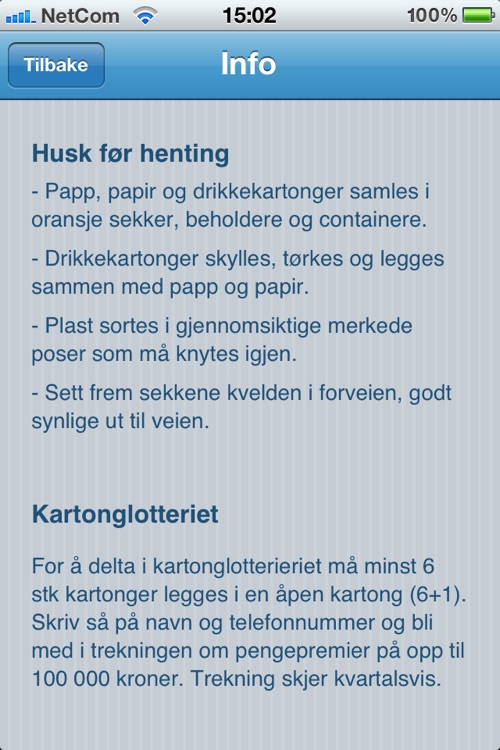 NetCom 15:02 100%

Tilbake
Info

Husk før henting

- Papp, papir og drikkekartonger samles i oransje sekker, beholdere og containere.

- Drikkekartonger skylles, tørkes og legges sammen med papp og papir.

- Plast sortes i gjennomsiktige merkede poser som må knytes igjen.

- Sett frem sekkene kvelden i forveien, godt synlige ut til veien.

Kartonglotteriet

For å delta i kartonglotterieriet må minst 6 stk kartonger legges i en åpen kartong (6+1). Skriv så på navn og telefonnummer og bli med i trekningen om pengepremier på opp til 100 000 kroner. Trekning skjer kvartalsvis.